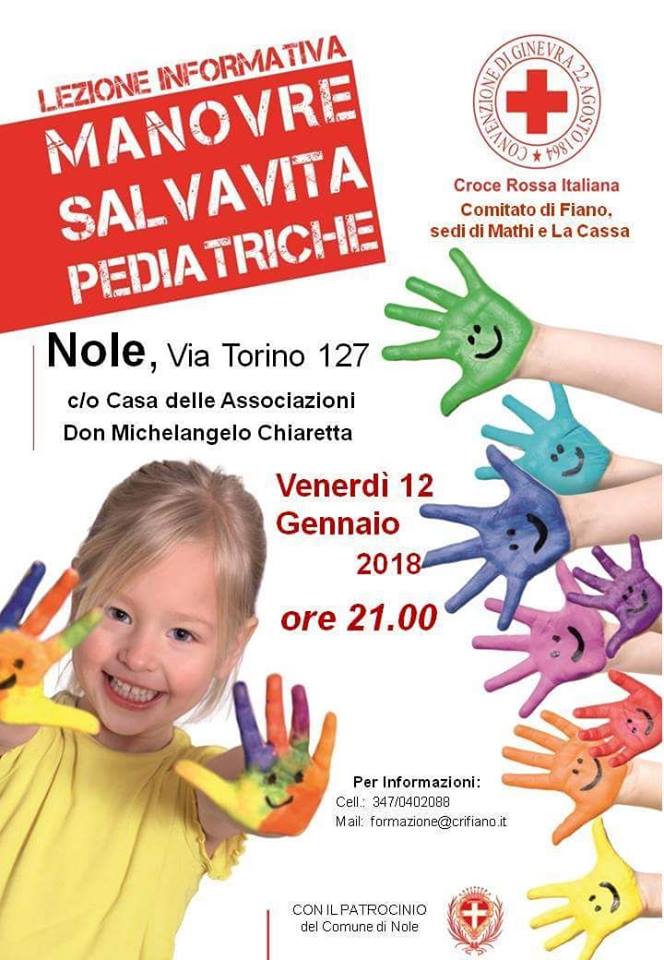 LEZIONE INFORMATIVA

MANOVRE SALVAVITA PEDIATRICHE

CONVENZIONE DI GINEVRA 22 AGOSTO 1864

Croce Rossa Italiana
Comitato di Fiano,
sedi di Mathi e La Cassa

Nole, Via Torino 127

c/o Casa delle Associazioni
Don Michelangelo Chiaretta

Venerdì 12
Gennaio
2018

ore 21.00

Per Informazioni:
Cell.: 347/0402088
Mail: formazione@crifiano.it

CON IL PATROCINIO
del Comune di Nole